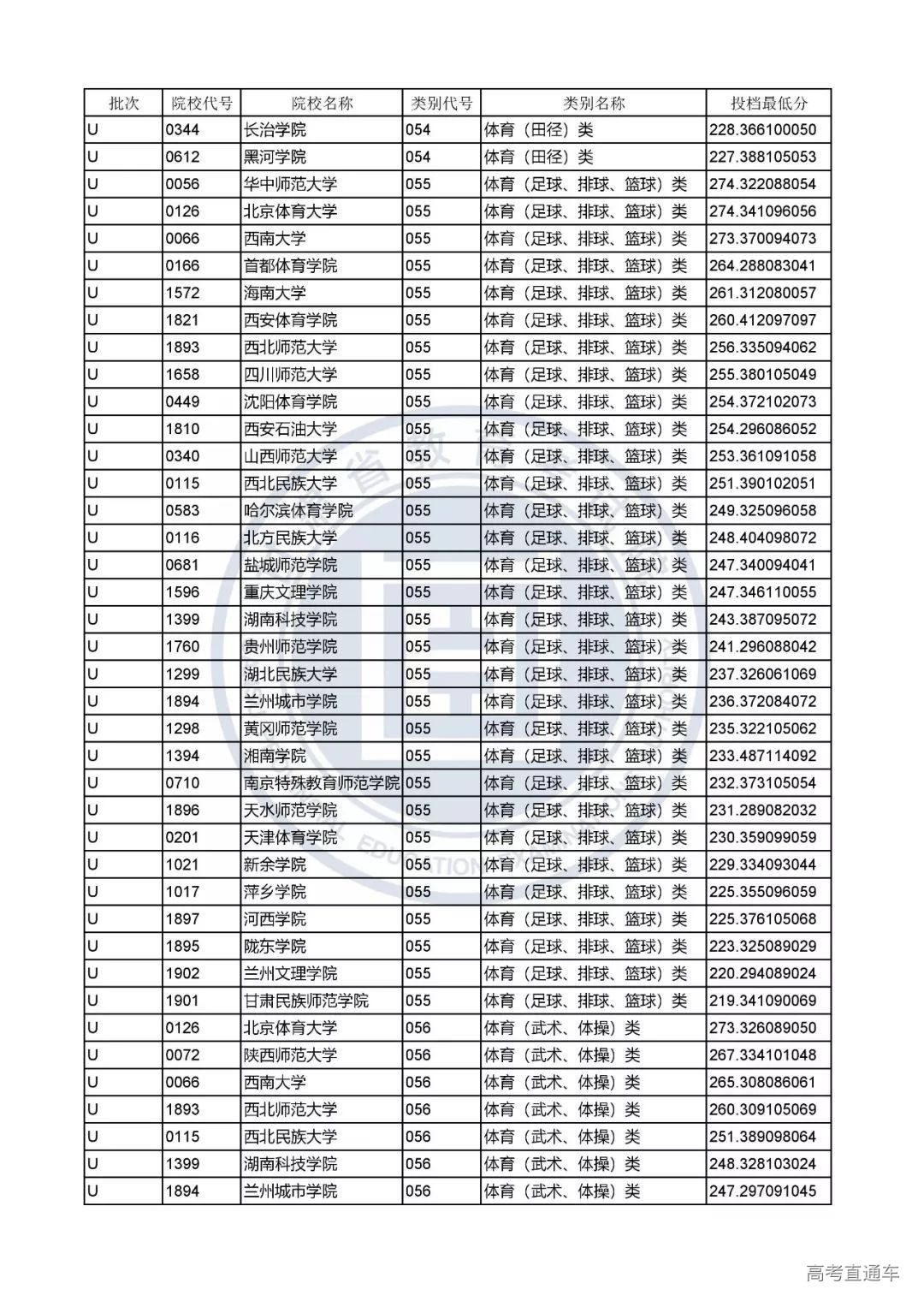 | 批次 | 院校代号 | 院校名称 | 类别代号 | 类别名称 | 投档最低分 |
|---|---|---|---|---|---|
| U | 0344 | 长治学院 | 054 | 体育（田径）类 | 228.366100050 |
| U | 0612 | 黑河学院 | 054 | 体育（田径）类 | 227.388105053 |
| U | 0056 | 华中师范大学 | 055 | 体育（足球、排球、篮球）类 | 274.322088054 |
| U | 0126 | 北京体育大学 | 055 | 体育（足球、排球、篮球）类 | 274.341096056 |
| U | 0066 | 西南大学 | 055 | 体育（足球、排球、篮球）类 | 273.370094073 |
| U | 0166 | 首都体育学院 | 055 | 体育（足球、排球、篮球）类 | 264.288083041 |
| U | 1572 | 海南大学 | 055 | 体育（足球、排球、篮球）类 | 261.312080057 |
| U | 1821 | 西安体育学院 | 055 | 体育（足球、排球、篮球）类 | 260.412097097 |
| U | 1893 | 西北师范大学 | 055 | 体育（足球、排球、篮球）类 | 256.335094062 |
| U | 1658 | 四川师范大学 | 055 | 体育（足球、排球、篮球）类 | 255.380105049 |
| U | 0449 | 沈阳体育学院 | 055 | 体育（足球、排球、篮球）类 | 254.372102073 |
| U | 1810 | 西安石油大学 | 055 | 体育（足球、排球、篮球）类 | 254.296086052 |
| U | 0340 | 山西师范大学 | 055 | 体育（足球、排球、篮球）类 | 253.361091058 |
| U | 0115 | 西北民族大学 | 055 | 体育（足球、排球、篮球）类 | 251.390102051 |
| U | 0583 | 哈尔滨体育学院 | 055 | 体育（足球、排球、篮球）类 | 249.325096058 |
| U | 0116 | 北方民族大学 | 055 | 体育（足球、排球、篮球）类 | 248.404098072 |
| U | 0681 | 盐城师范学院 | 055 | 体育（足球、排球、篮球）类 | 247.340094041 |
| U | 1596 | 重庆文理学院 | 055 | 体育（足球、排球、篮球）类 | 247.346110055 |
| U | 1399 | 湖南科技学院 | 055 | 体育（足球、排球、篮球）类 | 243.387095072 |
| U | 1760 | 贵州师范学院 | 055 | 体育（足球、排球、篮球）类 | 241.296088042 |
| U | 1299 | 湖北民族大学 | 055 | 体育（足球、排球、篮球）类 | 237.326061069 |
| U | 1894 | 兰州城市学院 | 055 | 体育（足球、排球、篮球）类 | 236.372084072 |
| U | 1298 | 黄冈师范学院 | 055 | 体育（足球、排球、篮球）类 | 235.322105062 |
| U | 1394 | 湘南学院 | 055 | 体育（足球、排球、篮球）类 | 233.487114092 |
| U | 0710 | 南京特殊教育师范学院 | 055 | 体育（足球、排球、篮球）类 | 232.373105054 |
| U | 1896 | 天水师范学院 | 055 | 体育（足球、排球、篮球）类 | 231.289082032 |
| U | 0201 | 天津体育学院 | 055 | 体育（足球、排球、篮球）类 | 230.359099059 |
| U | 1021 | 新余学院 | 055 | 体育（足球、排球、篮球）类 | 229.334093044 |
| U | 1017 | 萍乡学院 | 055 | 体育（足球、排球、篮球）类 | 225.355096059 |
| U | 1897 | 河西学院 | 055 | 体育（足球、排球、篮球）类 | 225.376105068 |
| U | 1895 | 陇东学院 | 055 | 体育（足球、排球、篮球）类 | 223.325089029 |
| U | 1902 | 兰州文理学院 | 055 | 体育（足球、排球、篮球）类 | 220.294089024 |
| U | 1901 | 甘肃民族师范学院 | 055 | 体育（足球、排球、篮球）类 | 219.341090069 |
| U | 0126 | 北京体育大学 | 056 | 体育（武术、体操）类 | 273.326089050 |
| U | 0072 | 陕西师范大学 | 056 | 体育（武术、体操）类 | 267.334101048 |
| U | 0066 | 西南大学 | 056 | 体育（武术、体操）类 | 265.308086061 |
| U | 1893 | 西北师范大学 | 056 | 体育（武术、体操）类 | 260.309105069 |
| U | 0115 | 西北民族大学 | 056 | 体育（武术、体操）类 | 251.389098064 |
| U | 1399 | 湖南科技学院 | 056 | 体育（武术、体操）类 | 248.328103024 |
| U | 1894 | 兰州城市学院 | 056 | 体育（武术、体操）类 | 247.297091045 |

高考直通车